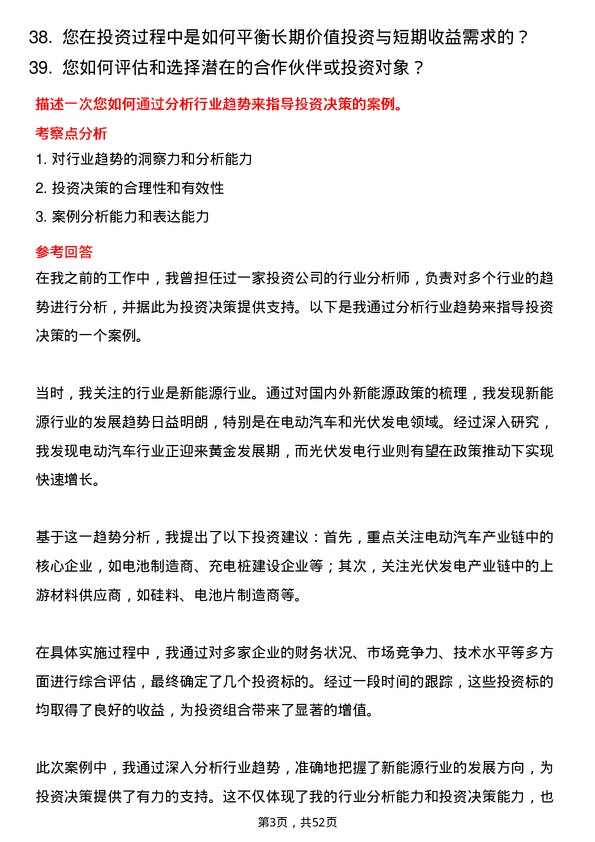 38. 您在投资过程中是如何平衡长期价值投资与短期收益需求的？
39. 您如何评估和选择潜在的合作伙伴或投资对象？

描述一次您如何通过分析行业趋势来指导投资决策的案例。

考察点分析

1. 对行业趋势的洞察力和分析能力
2. 投资决策的合理性和有效性
3. 案例分析能力和表达能力

参考回答

在我之前的工作中，我曾担任过一家投资公司的行业分析师，负责对多个行业的趋势进行分析，并据此为投资决策提供支持。以下是我通过分析行业趋势来指导投资决策的一个案例。

当时，我关注的行业是新能源行业。通过对国内外新能源政策的梳理，我发现新能源行业的发展趋势日益明朗，特别是在电动汽车和光伏发电领域。经过深入研究，我发现电动汽车行业正迎来黄金发展期，而光伏发电行业则有望在政策推动下实现快速增长。

基于这一趋势分析，我提出了以下投资建议：首先，重点关注电动汽车产业链中的核心企业，如电池制造商、充电桩建设企业等；其次，关注光伏发电产业链中的上游材料供应商，如硅料、电池片制造商等。

在具体实施过程中，我通过对多家企业的财务状况、市场竞争力、技术水平等多方面进行综合评估，最终确定了几个投资标的。经过一段时间的跟踪，这些投资标的均取得了良好的收益，为投资组合带来了显著的增值。

此次案例中，我通过深入分析行业趋势，准确地把握了新能源行业的发展方向，为投资决策提供了有力的支持。这不仅体现了我的行业分析能力和投资决策能力，也

第3页，共52页